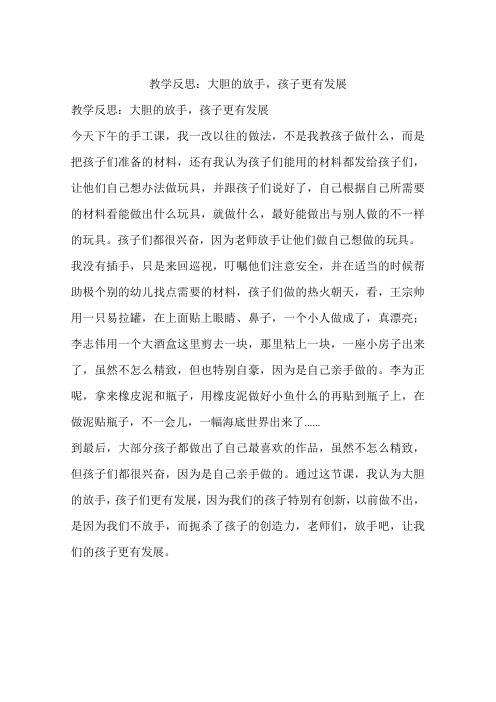 教学反思：大胆的放手，孩子更有发展

教学反思：大胆的放手，孩子更有发展

今天下午的手工课，我一改以往的做法，不是我教孩子做什么，而是把孩子们准备的材料，还有我认为孩子们能用的材料都发给孩子们，让他们自己想办法做玩具，并跟孩子们说好了，自己根据自己所需要的材料看能做出什么玩具，就做什么，最好能做出与别人做的不一样的玩具。孩子们都很兴奋，因为老师放手让他们做自己想做的玩具。我没有插手，只是来回巡视，叮嘱他们注意安全，并在适当的时候帮助极个别的幼儿找点需要的材料，孩子们做的热火朝天，看，王宗帅用一只易拉罐，在上面贴上眼睛、鼻子，一个小人做成了，真漂亮；李志伟用一个大酒盒这里剪去一块，那里粘上一块，一座小房子出来了，虽然不怎么精致，但也特别自豪，因为是自己亲手做的。李为正呢，拿来橡皮泥和瓶子，用橡皮泥做好小鱼什么的再贴到瓶子上，在做泥贴瓶子，不一会儿，一幅海底世界出来了……

到最后，大部分孩子都做出了自己最喜欢的作品，虽然不怎么精致，但孩子们都很兴奋，因为是自己亲手做的。通过这节课，我认为大胆的放手，孩子们更有发展，因为我们的孩子特别有创新，以前做不出，是因为我们不放手，而扼杀了孩子的创造力，老师们，放手吧，让我们的孩子更有发展。